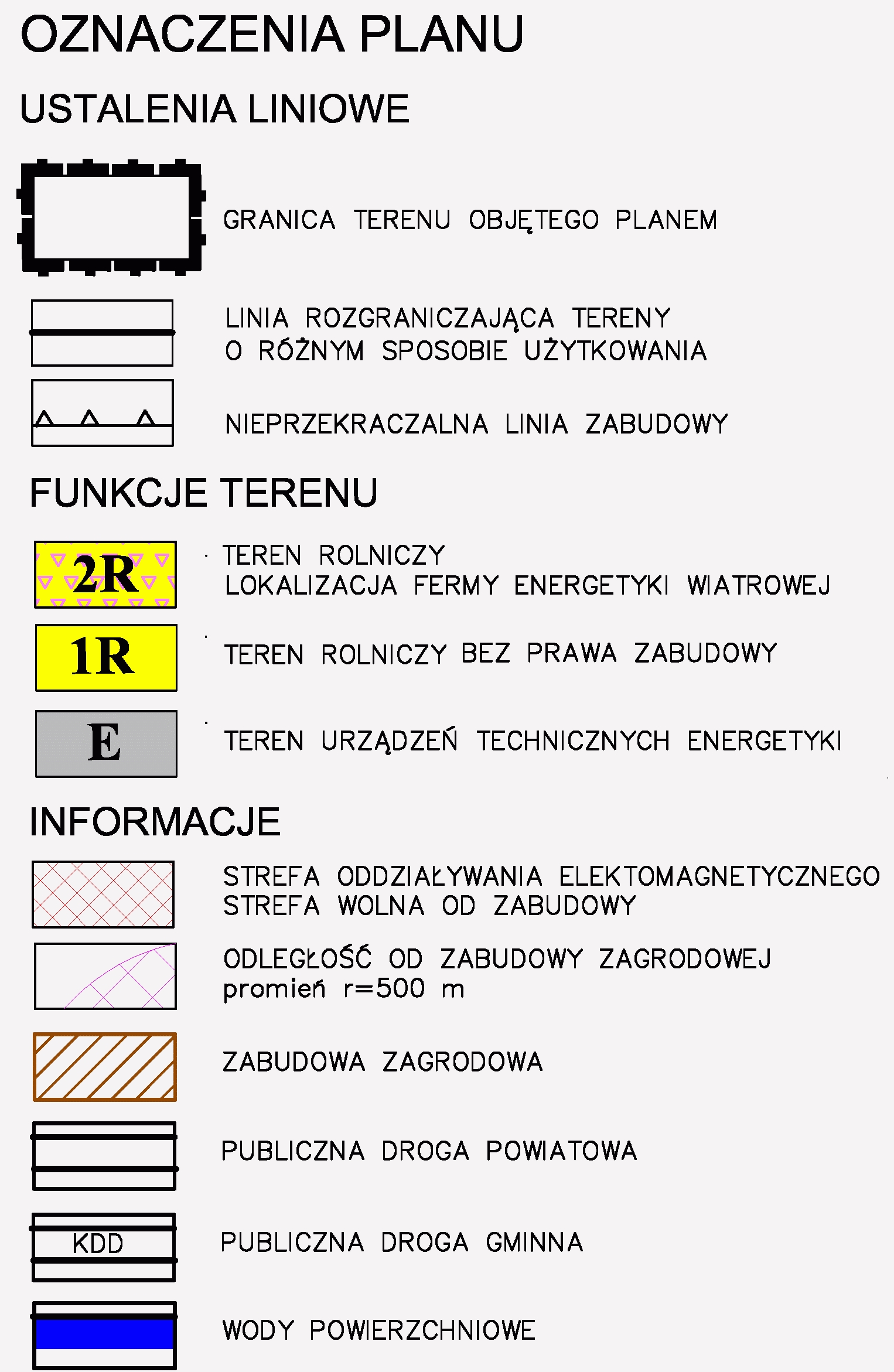 OZNACZENIA PLANU

USTALENIA LINIOWE

GRANICA TERENU OBJĘTEGO PLANEM

LINIA ROZGRANICZAJĄCA TERENY
O RÓŻNYM SPOSOBIE UŻYTKOWANIA

NIEPRZEKRACZALNA LINIA ZABUDOWY

FUNKCJE TERENU

2R

TEREN ROLNICZY
LOKALIZACJA FERMY ENERGETYKI WIATROWEJ

1R

TEREN ROLNICZY BEZ PRAWA ZABUDOWY

E

TEREN URZĄDZEŃ TECHNICZNYCH ENERGETYKI

INFORMACJE

STREFA ODDZIAŁYWANIA ELEKTOMAGNETYCZNEGO
STREFA WOLNA OD ZABUDOWY

ODLEGŁOŚĆ OD ZABUDOWY ZAGRODOWEJ
promień r=500 m

ZABUDOWA ZAGRODOWA

PUBLICZNA DROGA POWIATOWA

KDD

PUBLICZNA DROGA GMINNA

WODY POWIERZCHNIOWE